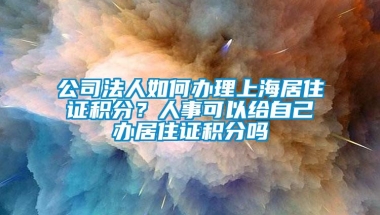 公司法人如何办理上海居住证积分？人事可以给自己办居住证积分吗